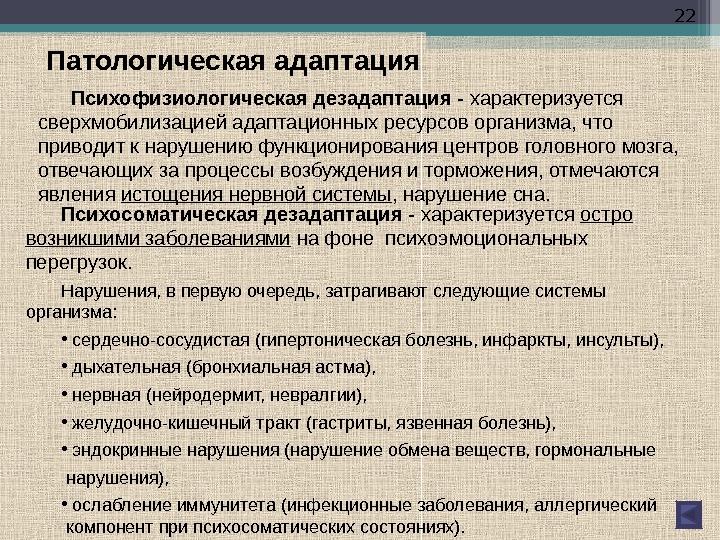 22

Патологическая адаптация

Психофизиологическая дезадаптация - характеризуется сверхмобилизацией адаптационных ресурсов организма, что приводит к нарушению функционирования центров головного мозга, отвечающих за процессы возбуждения и торможения, отмечаются явления истощения нервной системы, нарушение сна.

Психосоматическая дезадаптация - характеризуется остро возникшими заболеваниями на фоне психоэмоциональных перегрузок.

Нарушения, в первую очередь, затрагивают следующие системы организма:

• сердечно-сосудистая (гипертоническая болезнь, инфаркты, инсульты),
• дыхательная (бронхиальная астма),
• нервная (нейродермит, невралгии),
• желудочно-кишечный тракт (гастриты, язвенная болезнь),
• эндокринные нарушения (нарушение обмена веществ, гормональные нарушения),
• ослабление иммунитета (инфекционные заболевания, аллергический компонент при психосоматических состояниях).